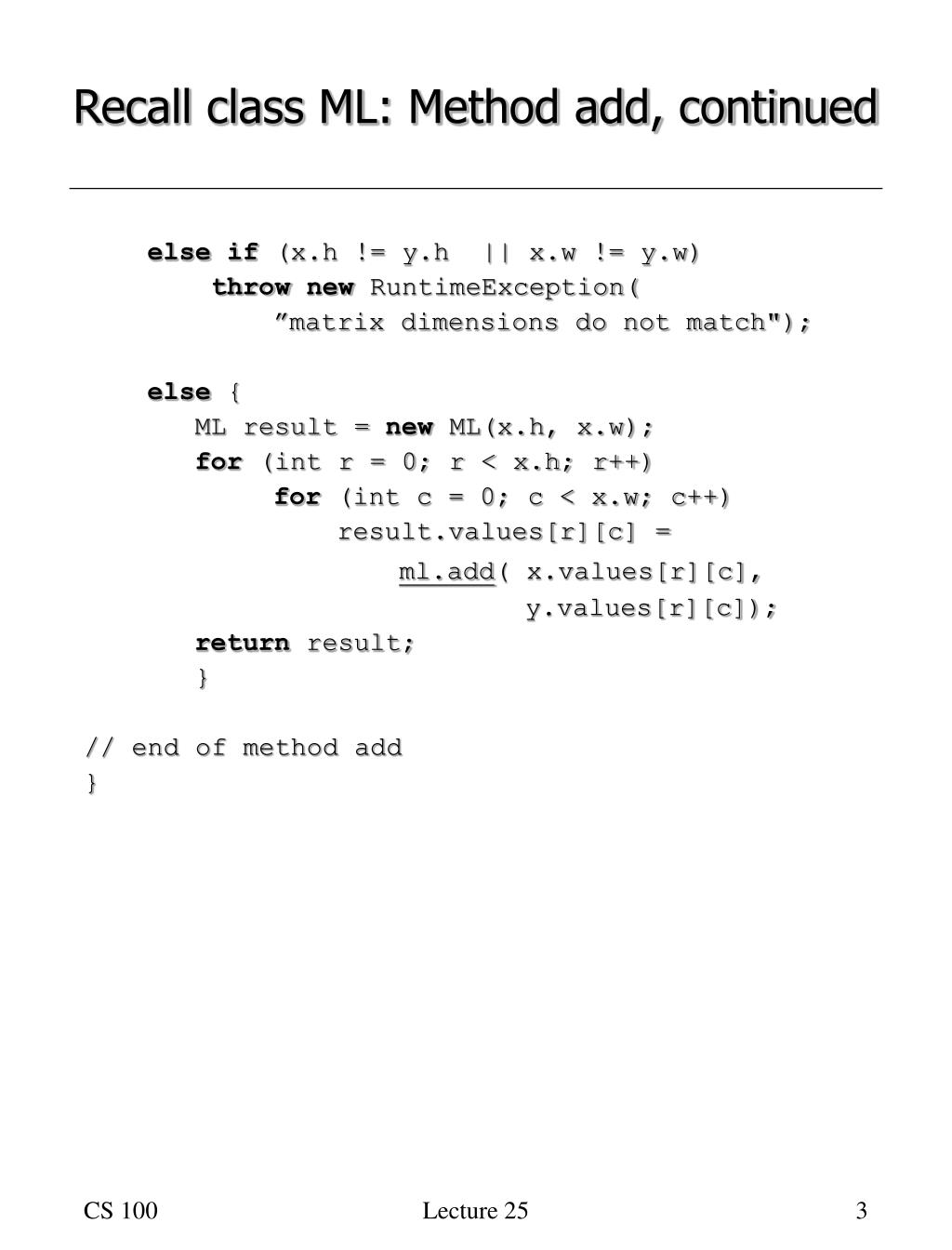 Recall class ML: Method add, continued

else if (x.h != y.h || x.w != y.w)
throw new RuntimeException(
”matrix dimensions do not match");

else {
ML result = new ML(x.h, x.w);
for (int r = 0; r < x.h; r++)
for (int c = 0; c < x.w; c++)
result.values[r][c] =
ml.add( x.values[r][c],
y.values[r][c]);
return result;
}

// end of method add
}

CS 100

Lecture 25

3